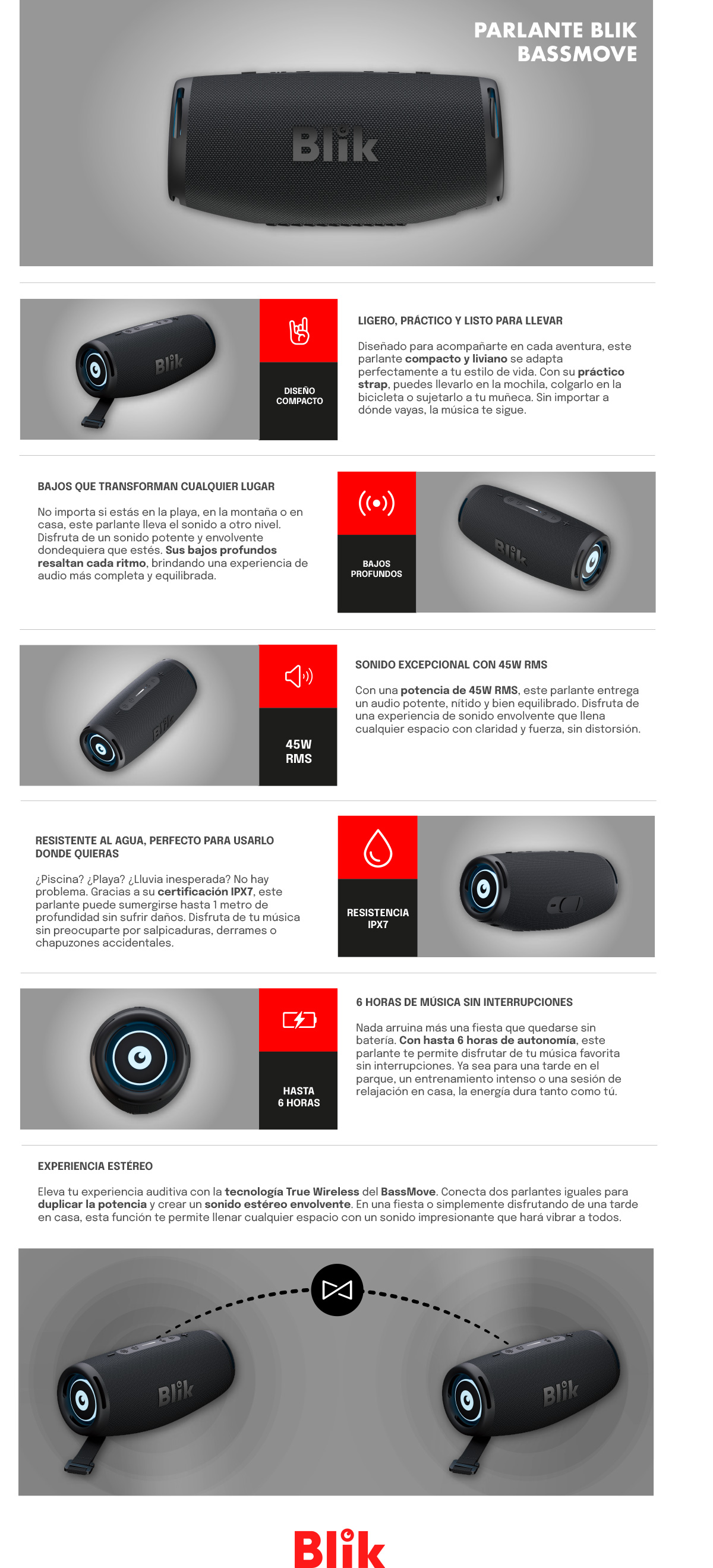 PARLANTE BLIK BASSMOVE

Blik

Blik

DISEÑO COMPACTO

LIGERO, PRÁCTICO Y LISTO PARA LLEVAR

Diseñado para acompañarte en cada aventura, este parlante compacto y liviano se adapta perfectamente a tu estilo de vida. Con su práctico strap, puedes llevarlo en la mochila, colgarlo en la bicicleta o sujetarlo a tu muñeca. Sin importar a dónde vayas, la música te sigue.

BAJOS QUE TRANSFORMAN CUALQUIER LUGAR

No importa si estás en la playa, en la montaña o en casa, este parlante lleva el sonido a otro nivel. Disfruta de un sonido potente y envolvente dondequiera que estés. Sus bajos profundos resaltan cada ritmo, brindando una experiencia de audio más completa y equilibrada.

BAJOS PROFUNDOS

Blik

Blik

45W RMS

SONIDO EXCEPCIONAL CON 45W RMS

Con una potencia de 45W RMS, este parlante entrega un audio potente, nítido y bien equilibrado. Disfruta de una experiencia de sonido envolvente que llena cualquier espacio con claridad y fuerza, sin distorsión.

RESISTENTE AL AGUA, PERFECTO PARA USARLO DONDE QUIERAS

¿Piscina? ¿Playa? ¿Lluvia inesperada? No hay problema. Gracias a su certificación IPX7, este parlante puede sumergirse hasta 1 metro de profundidad sin sufrir daños. Disfruta de tu música sin preocuparte por salpicaduras, derrames o chapuzones accidentales.

RESISTENCIA IPX7

HASTA 6 HORAS

6 HORAS DE MÚSICA SIN INTERRUPCIONES

Nada arruina más una fiesta que quedarse sin batería. Con hasta 6 horas de autonomía, este parlante te permite disfrutar de tu música favorita sin interrupciones. Ya sea para una tarde en el parque, un entrenamiento intenso o una sesión de relajación en casa, la energía dura tanto como tú.

EXPERIENCIA ESTÉREO

Eleva tu experiencia auditiva con la tecnología True Wireless del BassMove. Conecta dos parlantes iguales para duplicar la potencia y crear un sonido estéreo envolvente. En una fiesta o simplemente disfrutando de una tarde en casa, esta función te permite llenar cualquier espacio con un sonido impresionante que hará vibrar a todos.

Blik

Blik

Blik